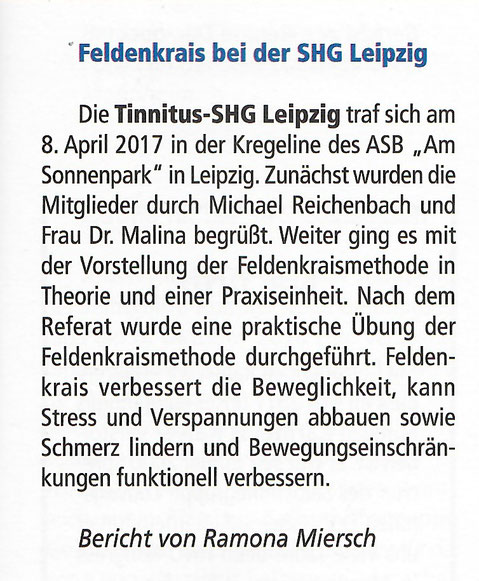 Feldenkrais bei der SHG Leipzig

Die Tinnitus-SHG Leipzig traf sich am 8. April 2017 in der Kregeline des ASB „Am Sonnenpark" in Leipzig. Zunächst wurden die Mitglieder durch Michael Reichenbach und Frau Dr. Malina begrüßt. Weiter ging es mit der Vorstellung der Feldenkraismethode in Theorie und einer Praxiseinheit. Nach dem Referat wurde eine praktische Übung der Feldenkraismethode durchgeführt. Feldenkrais verbessert die Beweglichkeit, kann Stress und Verspannungen abbauen sowie Schmerz lindern und Bewegungseinschränkungen funktionell verbessern.

Bericht von Ramona Miersch